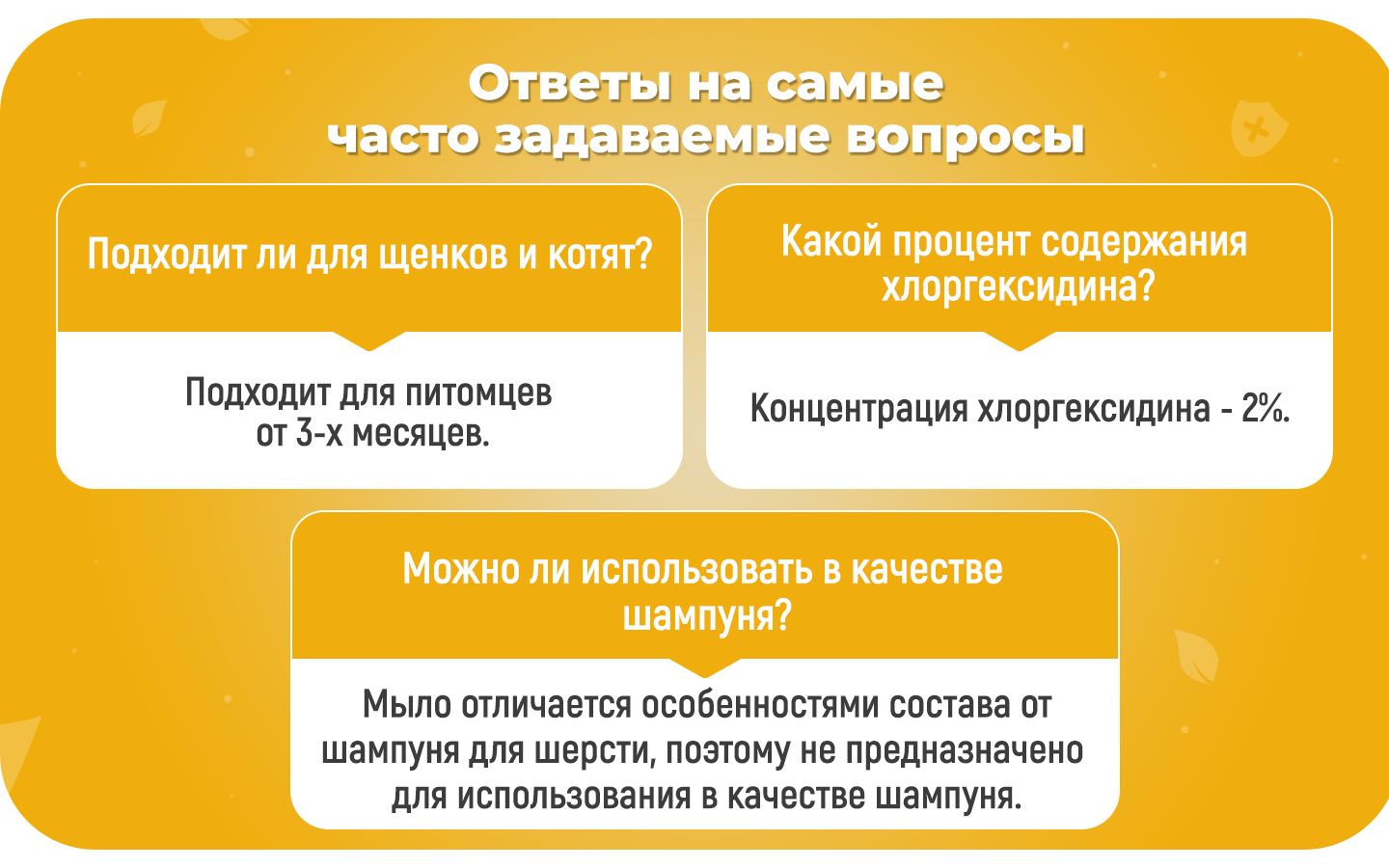 Ответы на самые часто задаваемые вопросы

Подходит ли для щенков и котят?

Подходит для питомцев от 3-х месяцев.

Какой процент содержания хлоргексидина?

Концентрация хлоргексидина - 2%.

Можно ли использовать в качестве шампуня?

Мыло отличается особенностями состава от шампуня для шерсти, поэтому не предназначено для использования в качестве шампуня.